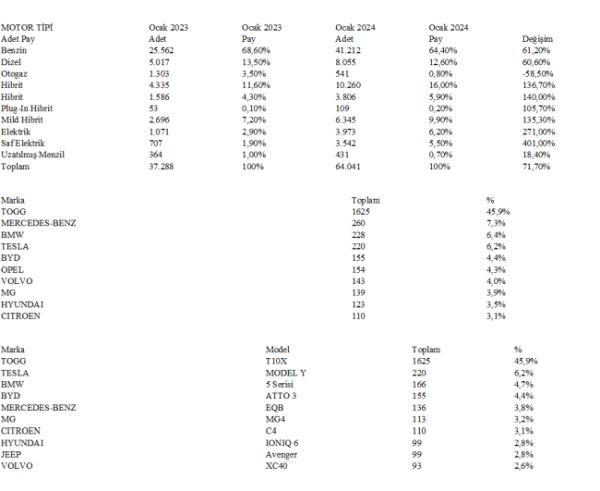 | MOTOR TİPİ | Ocak 2023 | Ocak 2023 | Ocak 2024 | Ocak 2024 | |
|---|---|---|---|---|---|
| Adet Pay | Adet | Pay | Adet | Pay | Değişim |
| Benzin | 25.562 | 68,60% | 41.212 | 64,40% | 61,20% |
| Dizel | 5.017 | 13,50% | 8.055 | 12,60% | 60,60% |
| Otogaz | 1.303 | 3,50% | 541 | 0,80% | -58,50% |
| Hibrit | 4.335 | 11,60% | 10.260 | 16,00% | 136,70% |
| Hibrit | 1.586 | 4,30% | 3.806 | 5,90% | 140,00% |
| Plug-In Hibrit | 53 | 0,10% | 109 | 0,20% | 105,70% |
| Mild Hibrit | 2.696 | 7,20% | 6.345 | 9,90% | 135,30% |
| Elektrik | 1.071 | 2,90% | 3.973 | 6,20% | 271,00% |
| Saf Elektrik | 707 | 1,90% | 3.542 | 5,50% | 401,00% |
| Uzatılmış Menzil | 364 | 1,00% | 431 | 0,70% | 18,40% |
| Toplam | 37.288 | 100% | 64.041 | 100% | 71,70% |

| Marka | Toplam | % |
|---|---|---|
| TOGG | 1625 | 45,9% |
| MERCEDES-BENZ | 260 | 7,3% |
| BMW | 228 | 6,4% |
| TESLA | 220 | 6,2% |
| BYD | 155 | 4,4% |
| OPEL | 154 | 4,3% |
| VOLVO | 143 | 4,0% |
| MG | 139 | 3,9% |
| HYUNDAI | 123 | 3,5% |
| CITROEN | 110 | 3,1% |

| Marka | Model | Toplam | % |
|---|---|---|---|
| TOGG | T10X | 1625 | 45,9% |
| TESLA | MODEL Y | 220 | 6,2% |
| BMW | 5 Serisi | 166 | 4,7% |
| BYD | ATTO 3 | 155 | 4,4% |
| MERCEDES-BENZ | EQB | 136 | 3,8% |
| MG | MG4 | 113 | 3,2% |
| CITROEN | C4 | 110 | 3,1% |
| HYUNDAI | IONIQ 6 | 99 | 2,8% |
| JEEP | Avenger | 99 | 2,8% |
| VOLVO | XC40 | 93 | 2,6% |